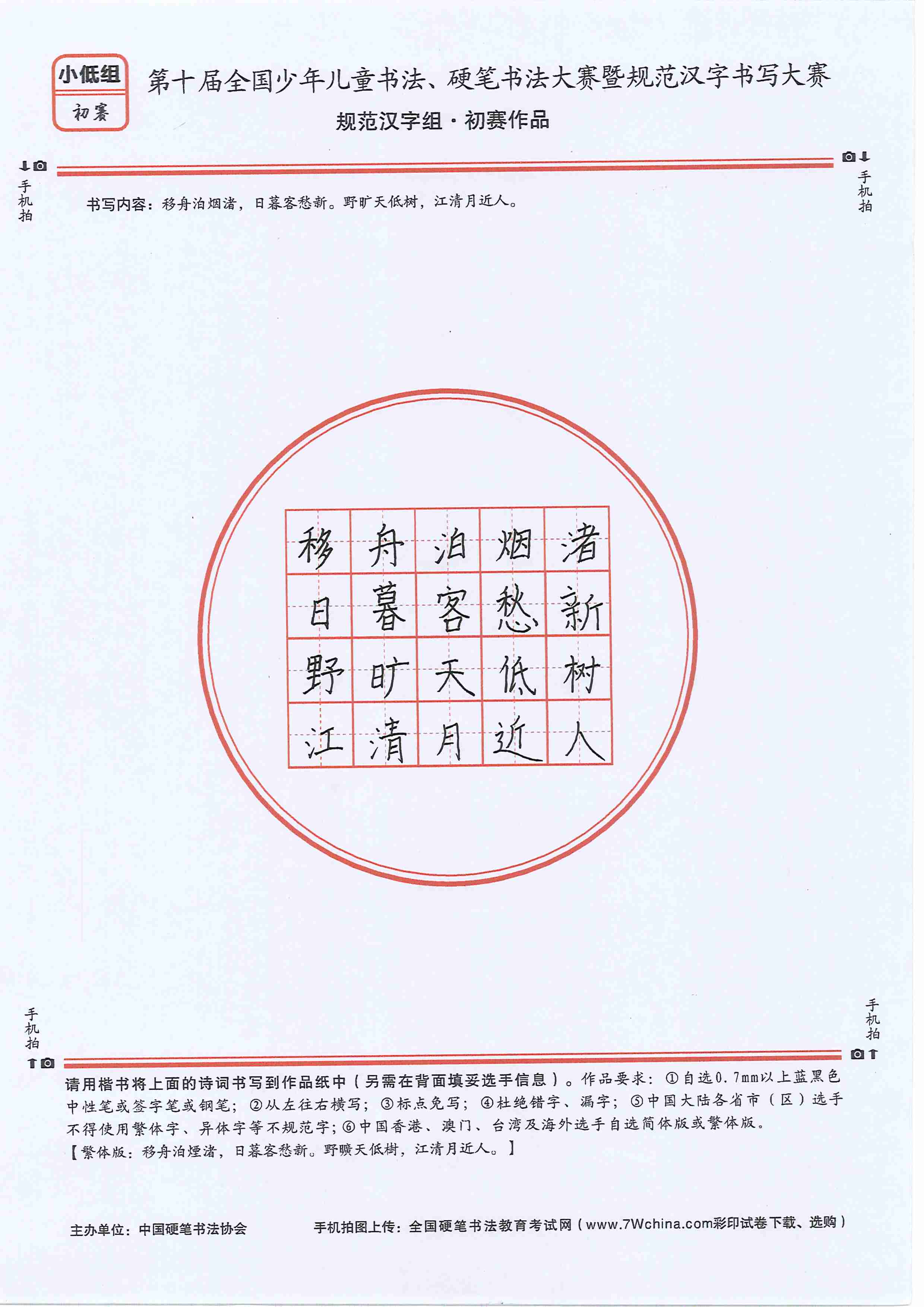 小低组
初赛

第十届全国少年儿童书法、硬笔书法大赛暨规范汉字书写大赛
规范汉字组·初赛作品

手机拍

手机拍

书写内容：移舟泊烟渚，日暮客愁新。野旷天低树，江清月近人。

| 移 | 舟 | 泊 | 烟 | 渚 |
|---|---|---|---|---|
| 日 | 暮 | 客 | 愁 | 新 |
| 野 | 旷 | 天 | 低 | 树 |
| 江 | 清 | 月 | 近 | 人 |

手机拍

手机拍

请用楷书将上面的诗词书写到作品纸中（另需在背面填妥选手信息）。作品要求：①自选0.7mm以上蓝黑色中性笔或签字笔或钢笔；②从左往右横写；③标点免写；④杜绝错字、漏字；⑤中国大陆各省市（区）选手不得使用繁体字、异体字等不规范字；⑥中国香港、澳门、台湾及海外选手自选简体版或繁体版。
【繁体版：移舟泊煙渚，日暮客愁新。野曠天低樹，江清月近人。】

主办单位：中国硬笔书法协会

手机拍图上传：全国硬笔书法教育考试网（www.7Wchina.com彩印试卷下载、选购）